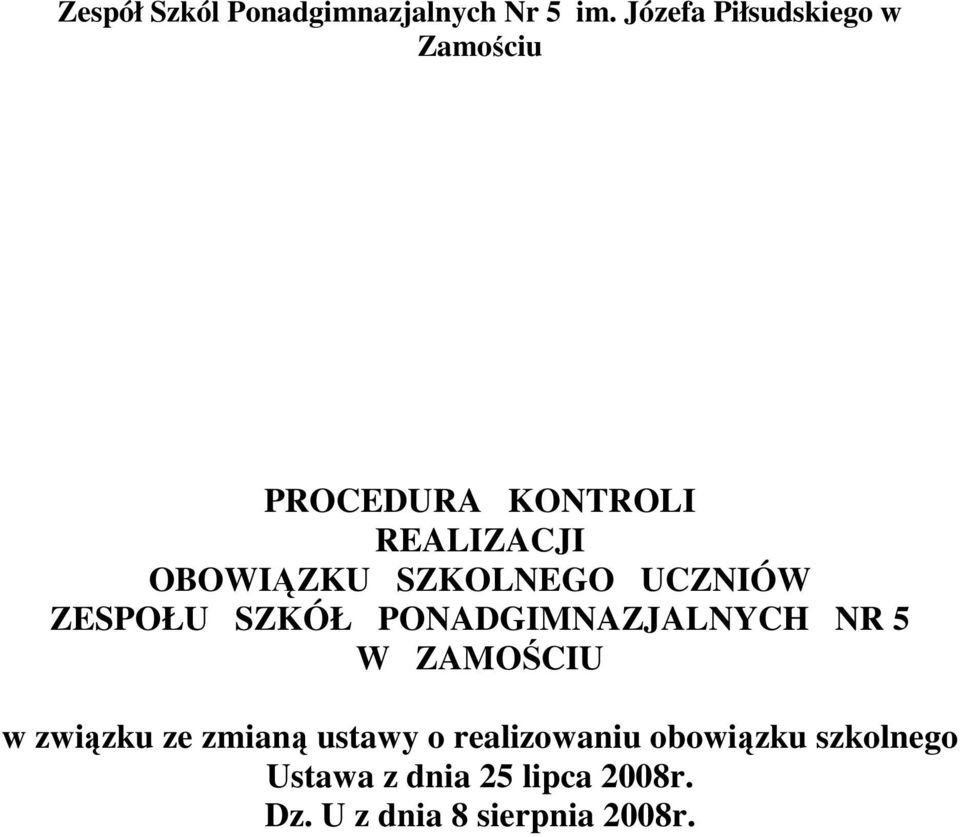 Zespół Szkól Ponadgimnazjalnych Nr 5 im. Józefa Piłsudskiego w Zamościu

PROCEDURA KONTROLI REALIZACJI OBOWIĄZKU SZKOLNEGO UCZNIÓW ZESPOŁU SZKÓŁ PONADGIMNAZJALNYCH NR 5 W ZAMOŚCIU

w związku ze zmianą ustawy o realizowaniu obowiązku szkolnego
Ustawa z dnia 25 lipca 2008r.
Dz. U z dnia 8 sierpnia 2008r.